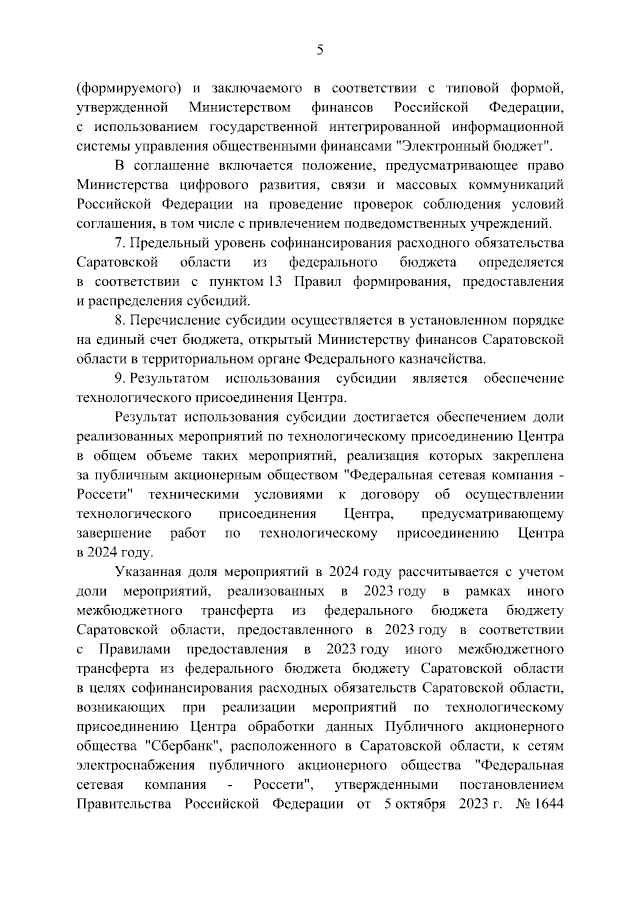 5

(формируемого) и заключаемого в соответствии с типовой формой, утвержденной Министерством финансов Российской Федерации, с использованием государственной интегрированной информационной системы управления общественными финансами "Электронный бюджет".

В соглашение включается положение, предусматривающее право Министерства цифрового развития, связи и массовых коммуникаций Российской Федерации на проведение проверок соблюдения условий соглашения, в том числе с привлечением подведомственных учреждений.

7. Предельный уровень софинансирования расходного обязательства Саратовской области из федерального бюджета определяется в соответствии с пунктом 13 Правил формирования, предоставления и распределения субсидий.

8. Перечисление субсидии осуществляется в установленном порядке на единый счет бюджета, открытый Министерству финансов Саратовской области в территориальном органе Федерального казначейства.

9. Результатом использования субсидии является обеспечение технологического присоединения Центра.

Результат использования субсидии достигается обеспечением доли реализованных мероприятий по технологическому присоединению Центра в общем объеме таких мероприятий, реализация которых закреплена за публичным акционерным обществом "Федеральная сетевая компания - Россети" техническими условиями к договору об осуществлении технологического присоединения Центра, предусматривающему завершение работ по технологическому присоединению Центра в 2024 году.

Указанная доля мероприятий в 2024 году рассчитывается с учетом доли мероприятий, реализованных в 2023 году в рамках иного межбюджетного трансферта из федерального бюджета бюджету Саратовской области, предоставленного в 2023 году в соответствии с Правилами предоставления в 2023 году иного межбюджетного трансферта из федерального бюджета бюджету Саратовской области в целях софинансирования расходных обязательств Саратовской области, возникающих при реализации мероприятий по технологическому присоединению Центра обработки данных Публичного акционерного общества "Сбербанк", расположенного в Саратовской области, к сетям электроснабжения публичного акционерного общества "Федеральная сетевая компания - Россети", утвержденными постановлением Правительства Российской Федерации от 5 октября 2023 г. № 1644